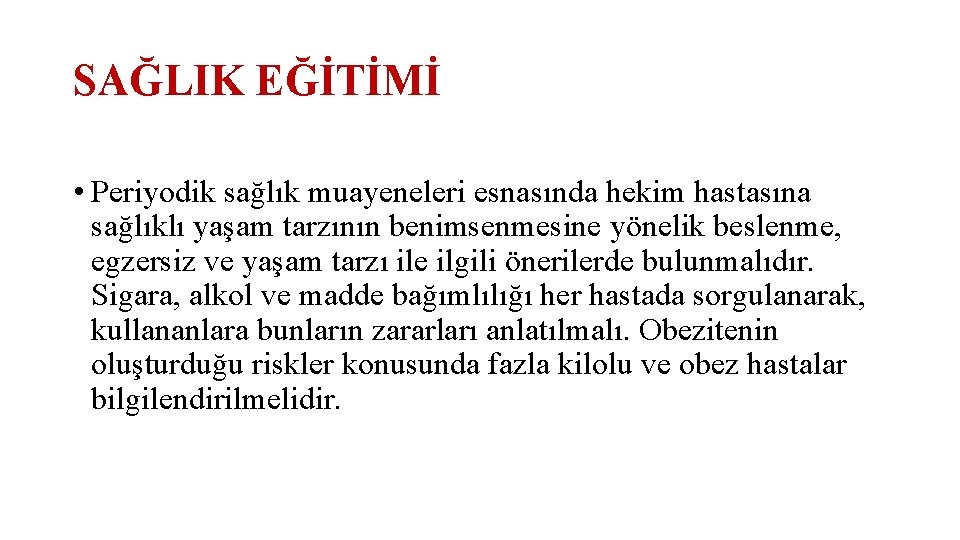 SAĞLIK EĞİTİMİ

• Periyodik sağlık muayeneleri esnasında hekim hastasına sağlıklı yaşam tarzının benimsenmesine yönelik beslenme, egzersiz ve yaşam tarzı ile ilgili önerilerde bulunmalıdır. Sigara, alkol ve madde bağımlılığı her hastada sorgulanarak, kullananlara bunların zararları anlatılmalı. Obezitenin oluşturduğu riskler konusunda fazla kilolu ve obez hastalar bilgilendirilmelidir.